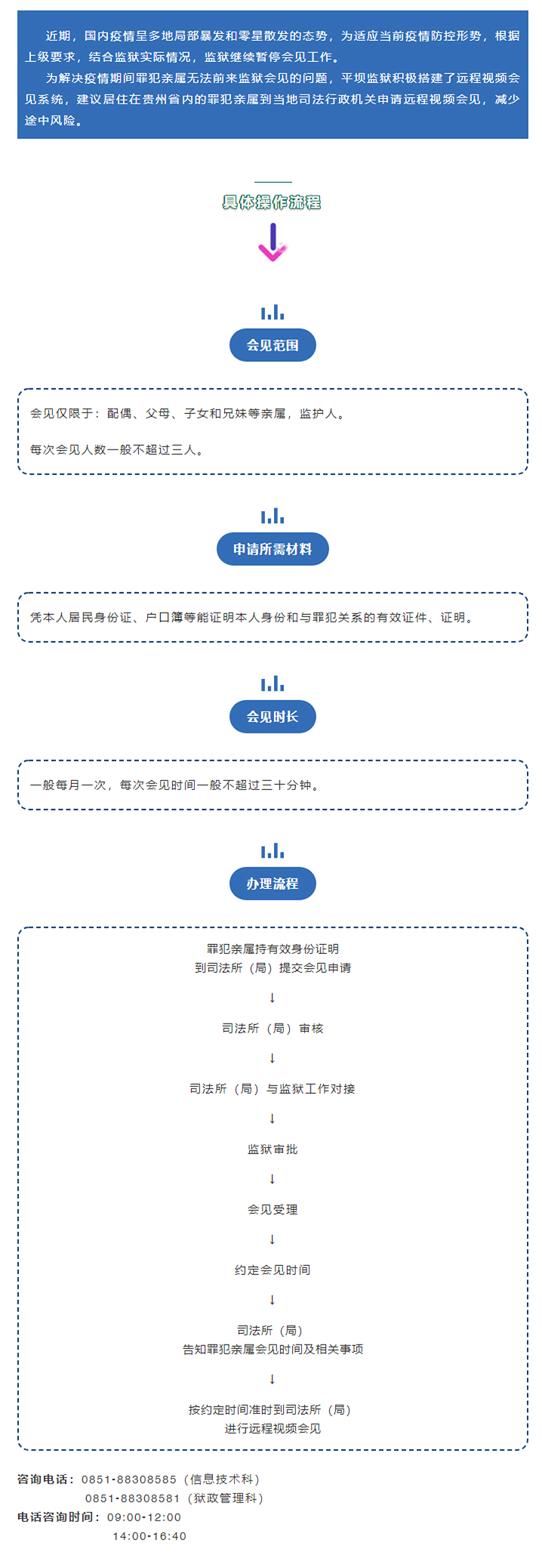 近期，国内疫情呈多地局部暴发和零星散发的态势，为适应当前疫情防控形势，根据上级要求，结合监狱实际情况，监狱继续暂停会见工作。

为解决疫情期间罪犯亲属无法前来监狱会见的问题，平坝监狱积极搭建了远程视频会见系统，建议居住在贵州省内的罪犯亲属到当地司法行政机关申请远程视频会见，减少途中风险。

具体操作流程

会见范围

会见仅限于：配偶、父母、子女和兄妹等亲属，监护人。

每次会见人数一般不超过三人。

申请所需材料

凭本人居民身份证、户口簿等能证明本人身份和与罪犯关系的有效证件、证明。

会见时长

一般每月一次，每次会见时间一般不超过三十分钟。

办理流程

罪犯亲属持有效身份证明
到司法所（局）提交会见申请

↓

司法所（局）审核

↓

司法所（局）与监狱工作对接

↓

监狱审批

↓

会见受理

↓

约定会见时间

↓

司法所（局）
告知罪犯亲属会见时间及相关事项

↓

按约定时间准时到司法所（局）
进行远程视频会见

咨询电话：0851-88308585（信息技术科）
0851-88308581（狱政管理科）
电话咨询时间：09:00-12:00
14:00-16:40